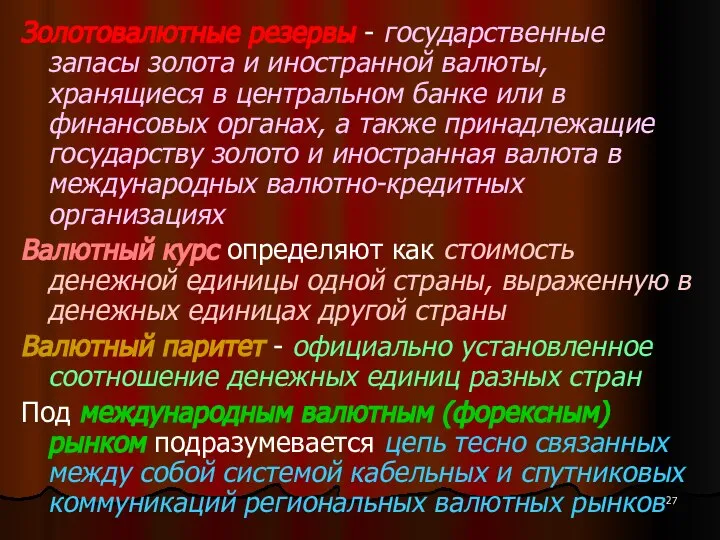 Золотовалютные резервы - государственные запасы золота и иностранной валюты, хранящиеся в центральном банке или в финансовых органах, а также принадлежащие государству золото и иностранная валюта в международных валютно-кредитных организациях

Валютный курс определяют как стоимость денежной единицы одной страны, выраженную в денежных единицах другой страны

Валютный паритет - официально установленное соотношение денежных единиц разных стран

Под международным валютным (форексным) рынком подразумевается цепь тесно связанных между собой системой кабельных и спутниковых коммуникаций региональных валютных рынков

27